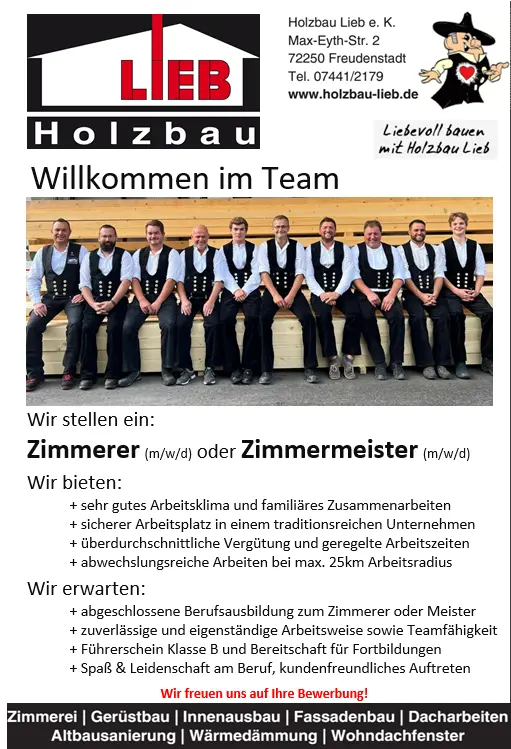 LIEB
Holzbau

Holzbau Lieb e. K.
Max-Eyth-Str. 2
72250 Freudenstadt
Tel. 07441/2179
www.holzbau-lieb.de

Liebevoll bauen mit Holzbau Lieb

Willkommen im Team

Wir stellen ein:

Zimmerer (m/w/d) oder Zimmermeister (m/w/d)

Wir bieten:

+ sehr gutes Arbeitsklima und familiäres Zusammenarbeiten
+ sicherer Arbeitsplatz in einem traditionsreichen Unternehmen
+ überdurchschnittliche Vergütung und geregelte Arbeitszeiten
+ abwechslungsreiche Arbeiten bei max. 25km Arbeitsradius

Wir erwarten:

+ abgeschlossene Berufsausbildung zum Zimmerer oder Meister
+ zuverlässige und eigenständige Arbeitsweise sowie Teamfähigkeit
+ Führerschein Klasse B und Bereitschaft für Fortbildungen
+ Spaß & Leidenschaft am Beruf, kundenfreundliches Auftreten

Wir freuen uns auf Ihre Bewerbung!

Zimmerei | Gerüstbau | Innenausbau | Fassadenbau | Dacharbeiten
Altbausanierung | Wärmedämmung | Wohndachfenster